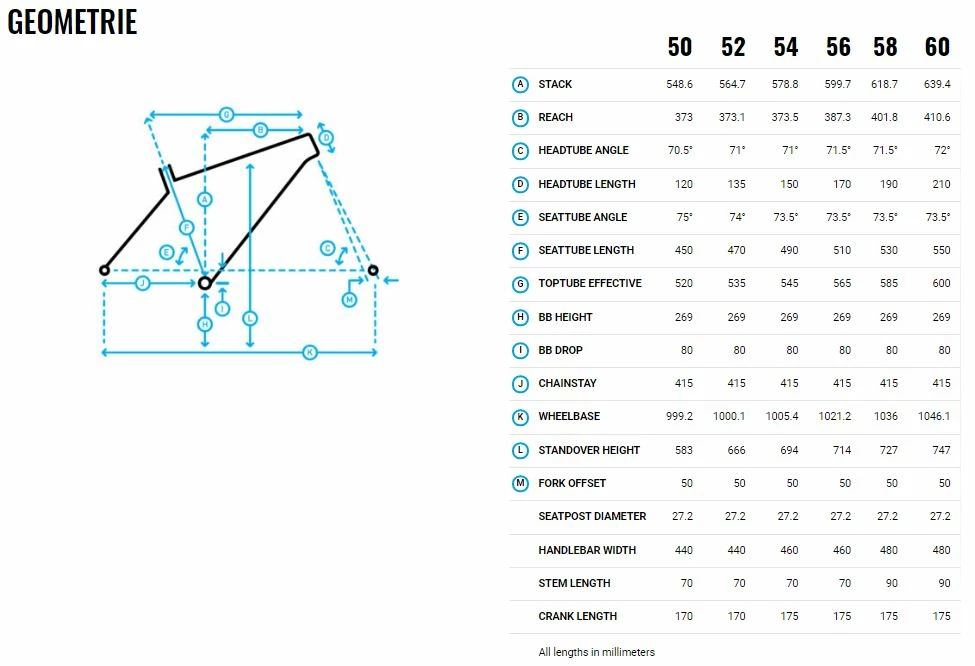 GEOMETRIE

G
B
D
A
F
E
C
J
I
M
H
L
K

| | | 50 | 52 | 54 | 56 | 58 | 60 |
|---|---|---|---|---|---|---|---|
| A | STACK | 548.6 | 564.7 | 578.8 | 599.7 | 618.7 | 639.4 |
| B | REACH | 373 | 373.1 | 373.5 | 387.3 | 401.8 | 410.6 |
| C | HEADTUBE ANGLE | 70.5° | 71° | 71° | 71.5° | 71.5° | 72° |
| D | HEADTUBE LENGTH | 120 | 135 | 150 | 170 | 190 | 210 |
| E | SEATTUBE ANGLE | 75° | 74° | 73.5° | 73.5° | 73.5° | 73.5° |
| F | SEATTUBE LENGTH | 450 | 470 | 490 | 510 | 530 | 550 |
| G | TOPTUBE EFFECTIVE | 520 | 535 | 545 | 565 | 585 | 600 |
| H | BB HEIGHT | 269 | 269 | 269 | 269 | 269 | 269 |
| I | BB DROP | 80 | 80 | 80 | 80 | 80 | 80 |
| J | CHAINSTAY | 415 | 415 | 415 | 415 | 415 | 415 |
| K | WHEELBASE | 999.2 | 1000.1 | 1005.4 | 1021.2 | 1036 | 1046.1 |
| L | STANDOVER HEIGHT | 583 | 666 | 694 | 714 | 727 | 747 |
| M | FORK OFFSET | 50 | 50 | 50 | 50 | 50 | 50 |
| | SEATPOST DIAMETER | 27.2 | 27.2 | 27.2 | 27.2 | 27.2 | 27.2 |
| | HANDLEBAR WIDTH | 440 | 440 | 460 | 460 | 480 | 480 |
| | STEM LENGTH | 70 | 70 | 70 | 70 | 90 | 90 |
| | CRANK LENGTH | 170 | 170 | 175 | 175 | 175 | 175 |

All lengths in millimeters